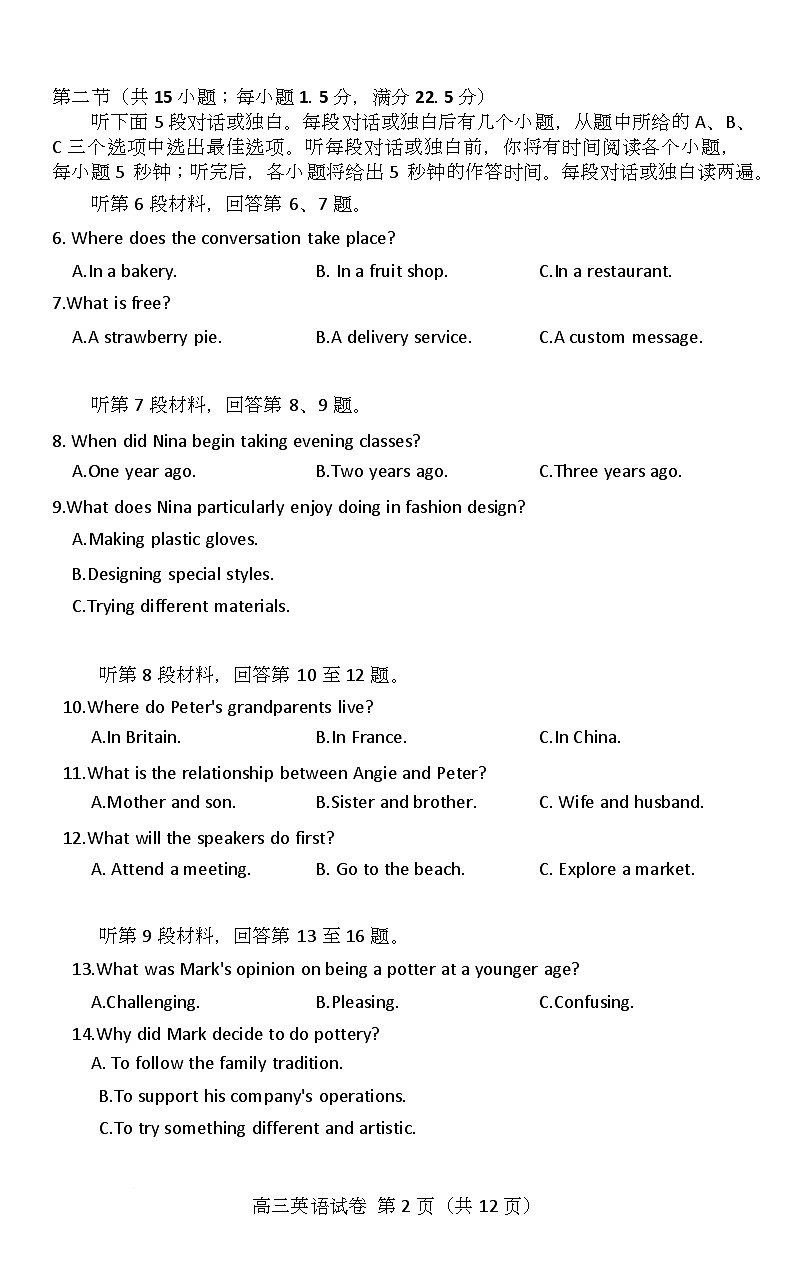 第二节（共 15 小题；每小题 1. 5 分，满分 22. 5 分）

听下面 5 段对话或独白。每段对话或独白后有几个小题，从题中所给的 A、B、C 三个选项中选出最佳选项。听每段对话或独白前，你将有时间阅读各个小题，每小题 5 秒钟；听完后，各小题将给出 5 秒钟的作答时间。每段对话或独白读两遍。

听第 6 段材料，回答第 6、7 题。

6. Where does the conversation take place?

A.In a bakery.
B. In a fruit shop.
C.In a restaurant.

7.What is free?

A.A strawberry pie.
B.A delivery service.
C.A custom message.

听第 7 段材料，回答第 8、9 题。

8. When did Nina begin taking evening classes?

A.One year ago.
B.Two years ago.
C.Three years ago.

9.What does Nina particularly enjoy doing in fashion design?

A.Making plastic gloves.
B.Designing special styles.
C.Trying different materials.

听第 8 段材料，回答第 10 至 12 题。

10.Where do Peter's grandparents live?

A.In Britain.
B.In France.
C.In China.

11.What is the relationship between Angie and Peter?

A.Mother and son.
B.Sister and brother.
C. Wife and husband.

12.What will the speakers do first?

A. Attend a meeting.
B. Go to the beach.
C. Explore a market.

听第 9 段材料，回答第 13 至 16 题。

13.What was Mark's opinion on being a potter at a younger age?

A.Challenging.
B.Pleasing.
C.Confusing.

14.Why did Mark decide to do pottery?

A. To follow the family tradition.
B.To support his company's operations.
C.To try something different and artistic.

高三英语试卷 第 2 页（共 12 页）